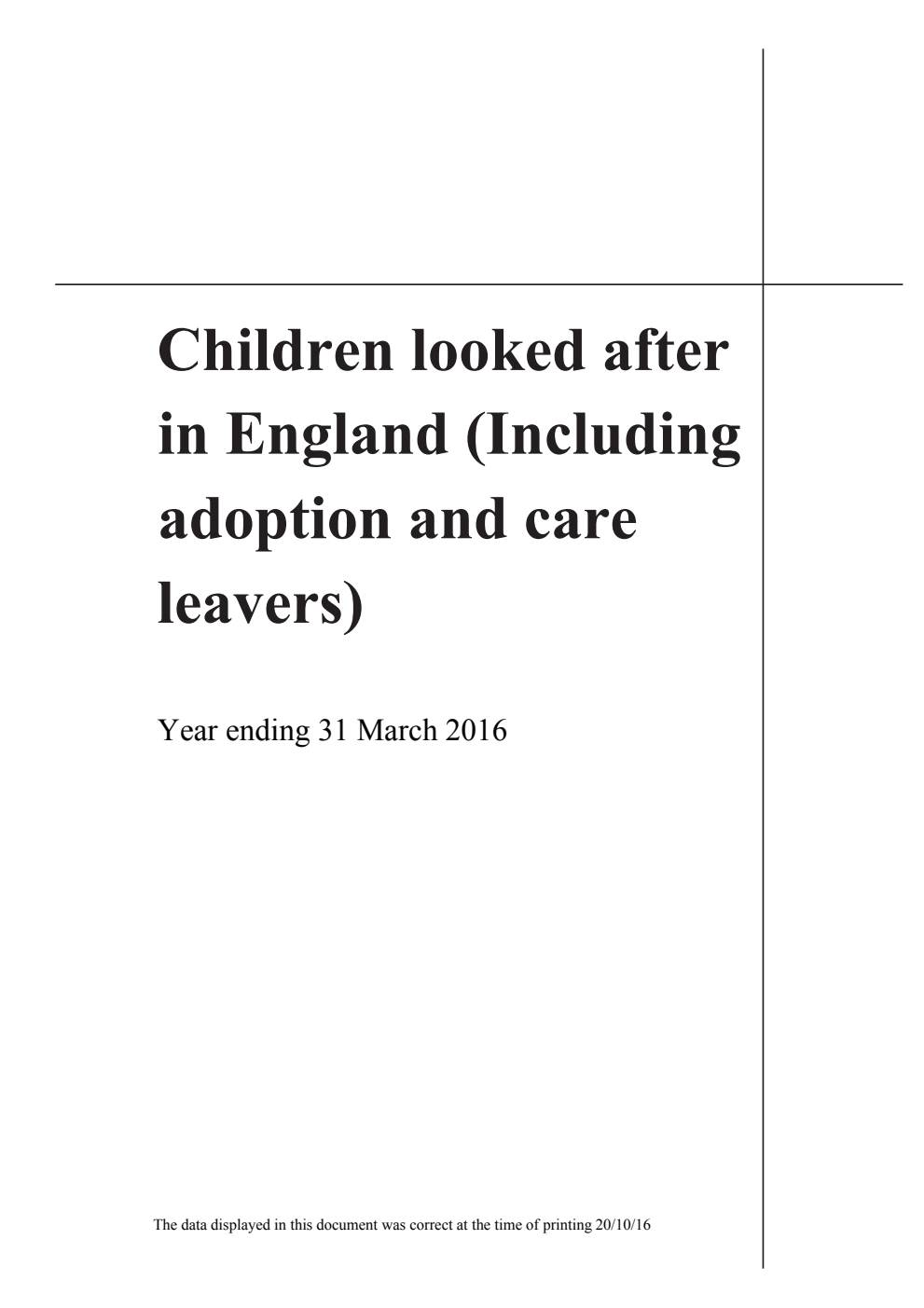 Children looked after in England (Including adoption and care leavers)

Year ending 31 March 2016

The data displayed in this document was correct at the time of printing 20/10/16